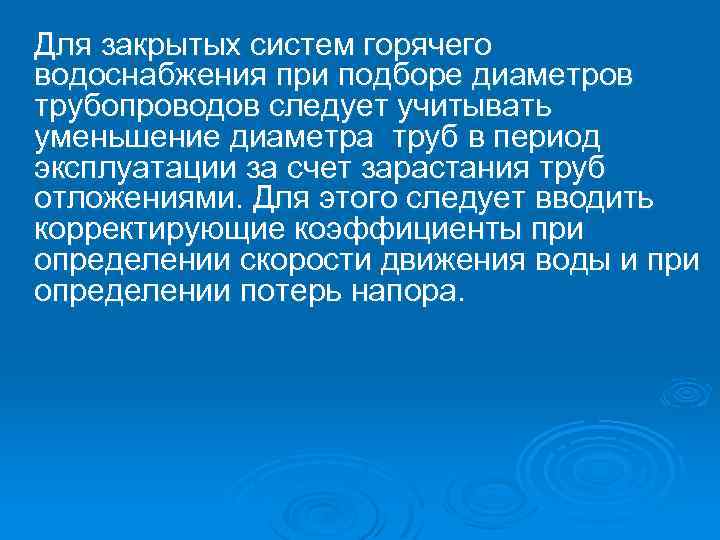 Для закрытых систем горячего водоснабжения при подборе диаметров трубопроводов следует учитывать уменьшение диаметра  труб в период эксплуатации за счет зарастания труб отложениями. Для этого следует вводить корректирующие коэффициенты при определении скорости движения воды и при определении потерь напора.